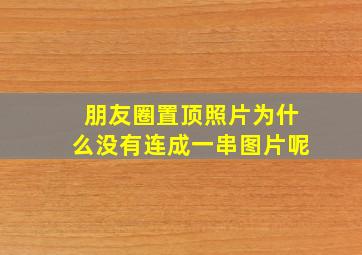 朋友圈置顶照片为什么没有连成一串图片呢